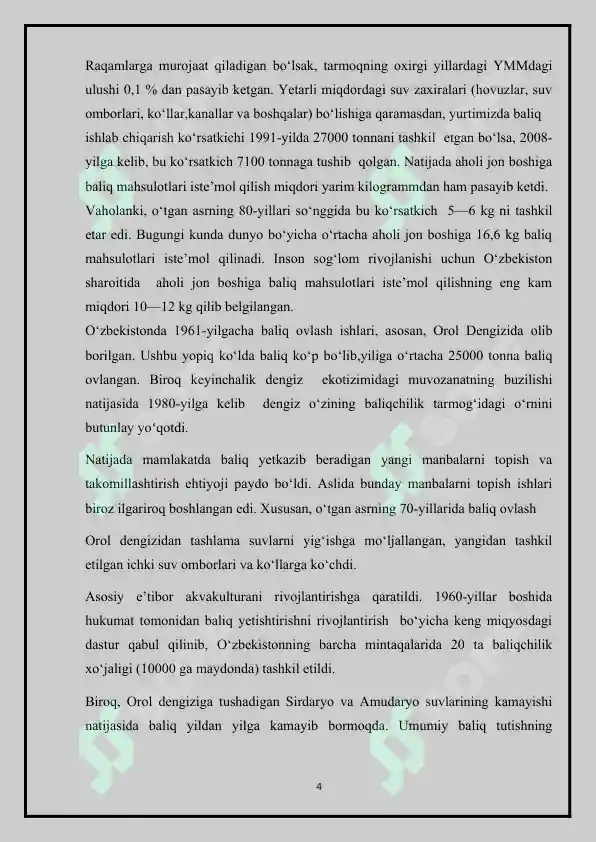 Raqamlarga murojaat qiladigan bo‘lsak, tarmoqning oxirgi yillardagi YMMdagi ulushi 0,1 % dan pasayib ketgan. Yetarli miqdordagi suv zaxiralari (hovuzlar, suv omborlari, ko‘llar,kanallar va boshqalar) bo‘lishiga qaramasdan, yurtimizda baliq ishlab chiqarish ko‘rsatkichi 1991-yilda 27000 tonnani tashkil etgan bo‘lsa, 2008-yilga kelib, bu ko‘rsatkich 7100 tonnaga tushib qolgan. Natijada aholi jon boshiga baliq mahsulotlari iste’mol qilish miqdori yarim kilogrammdan ham pasayib ketdi. Vaholanki, o‘tgan asrning 80-yillari so‘nggida bu ko‘rsatkich 5—6 kg ni tashkil etar edi. Bugungi kunda dunyo bo‘yicha o‘rtacha aholi jon boshiga 16,6 kg baliq mahsulotlari iste’mol qilinadi. Inson sog‘lom rivojlanishi uchun O‘zbekiston sharoitida aholi jon boshiga baliq mahsulotlari iste’mol qilishning eng kam miqdori 10—12 kg qilib belgilangan.
O‘zbekistonda 1961-yilgacha baliq ovlash ishlari, asosan, Orol Dengizida olib borilgan. Ushbu yopiq ko‘lda baliq ko‘p bo‘lib,yiliga o‘rtacha 25000 tonna baliq ovlangan. Biroq keyinchalik dengiz ekotizimidagi muvozanatning buzilishi natijasida 1980-yilga kelib dengiz o‘zining baliqchilik tarmog‘idagi o‘rnini butunlay yo‘qotdi.

Natijada mamlakatda baliq yetkazib beradigan yangi manbalarni topish va takomillashtirish ehtiyoji paydo bo‘ldi. Aslida bunday manbalarni topish ishlari biroz ilgariroq boshlangan edi. Xususan, o‘tgan asrning 70-yillarida baliq ovlash

Orol dengizidan tashlama suvlarni yig‘ishga mo‘ljallangan, yangidan tashkil etilgan ichki suv omborlari va ko‘llarga ko‘chdi.

Asosiy e’tibor akvakulturani rivojlantirishga qaratildi. 1960-yillar boshida hukumat tomonidan baliq yetishtirishni rivojlantirish bo‘yicha keng miqyosdagi dastur qabul qilinib, O‘zbekistonning barcha mintaqalarida 20 ta baliqchilik xo‘jaligi (10000 ga maydonda) tashkil etildi.

Biroq, Orol dengiziga tushadigan Sirdaryo va Amudaryo suvlarining kamayishi natijasida baliq yildan yilga kamayib bormoqda. Umumiy baliq tutishning

4